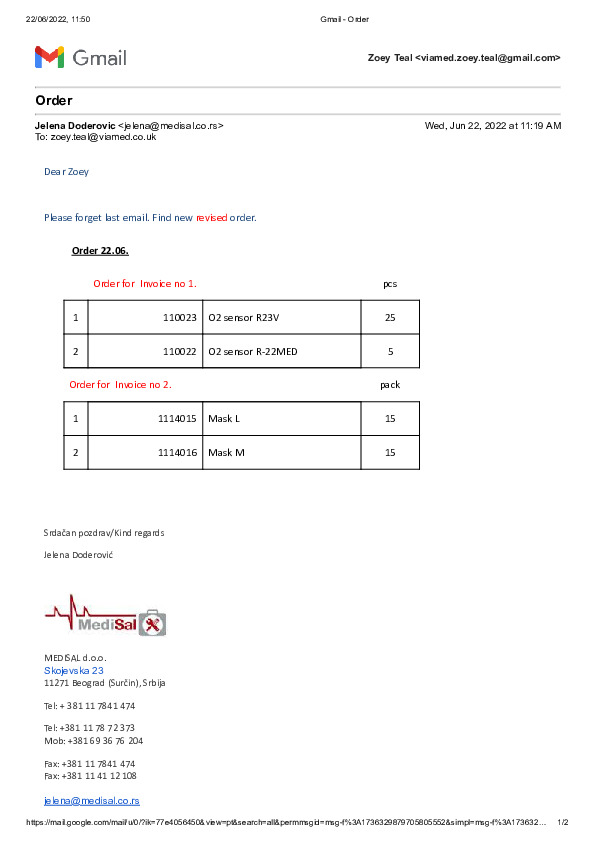 22/06/2022, 11:50 Gmail - Order

Gmail

Zoey Teal <viamed.zoey.teal@gmail.com>

Order

Jelena Doderovic <jelena@medisal.co.rs> Wed, Jun 22, 2022 at 11:19 AM
To: zoey.teal@viamed.co.uk

Dear Zoey

Please forget last email. Find new revised order.

Order 22.06.

Order for Invoice no 1. pcs

| 1 | 110023 | O2 sensor R23V | 25 |
|---|---|---|---|
| 2 | 110022 | O2 sensor R-22MED | 5 |

Order for Invoice no 2. pack

| 1 | 1114015 | Mask L | 15 |
|---|---|---|---|
| 2 | 1114016 | Mask M | 15 |

Srdačan pozdrav/Kind regards

Jelena Doderović

MediSal

MEDISAL d.o.o.
Skojevska 23
11271 Beograd (Surčin), Srbija

Tel: + 381 11 7841 474

Tel: +381 11 78 72 373
Mob: +381 69 36 76 204

Fax: +381 11 7841 474
Fax: +381 11 41 12 108

jelena@medisal.co.rs

https://mail.google.com/mail/u/0/?ik=77e4056450&view=pt&search=all&permmsgid=msg-f%3A1736329879705805552&simpl=msg-f%3A173632... 1/2